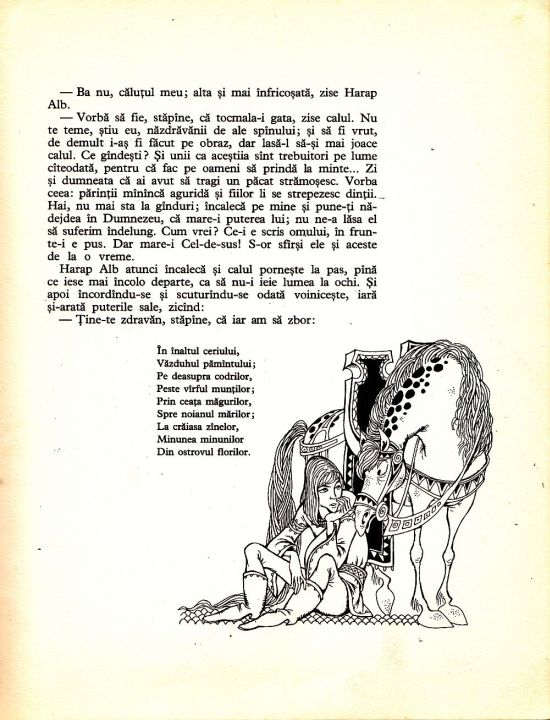 — Ba nu, căluțul meu; alta și mai înfricoșată, zise Harap Alb.

— Vorbă să fie, stăpîne, că tocmala-i gata, zise calul. Nu te teme, știu eu, năzdrăvănii de ale spînului; și să fi vrut, de demult i-aș fi făcut pe obraz, dar lasă-l să-și mai joace calul. Ce gîndești? Și unii ca aceștiia sînt trebuitori pe lume cîteodată, pentru că fac pe oameni să prindă la minte... Zi și dumneata că ai avut să tragi un păcat strămoșesc. Vorba ceea: părinții mînîncă aguridă și fiilor li se strepezesc dinții. Hai, nu mai sta la gînduri; încalecă pe mine și pune-ți nădejdea în Dumnezeu, că mare-i puterea lui; nu ne-a lăsa el să suferim îndelung. Cum vrei? Ce-i e scris omului, în frunte-i e pus. Dar mare-i Cel-de-sus! S-or sfîrși ele și aceste de la o vreme.

Harap Alb atunci încalecă și calul pornește la pas, pînă ce iese mai încolo departe, ca să nu-i ieie lumea la ochi. Și apoi încordîndu-se și scuturîndu-se odată voinicește, iară și-arată puterile sale, zicînd:

— Ține-te zdravăn, stăpîne, că iar am să zbor:

În înaltul ceriului,
Văzduhul pămîntului;
Pe deasupra codrilor,
Peste vîrful munților;
Prin ceața măgurilor,
Spre noianul mărilor;
La crăiasa zînelor,
Minunea minunilor
Din ostrovul florilor.